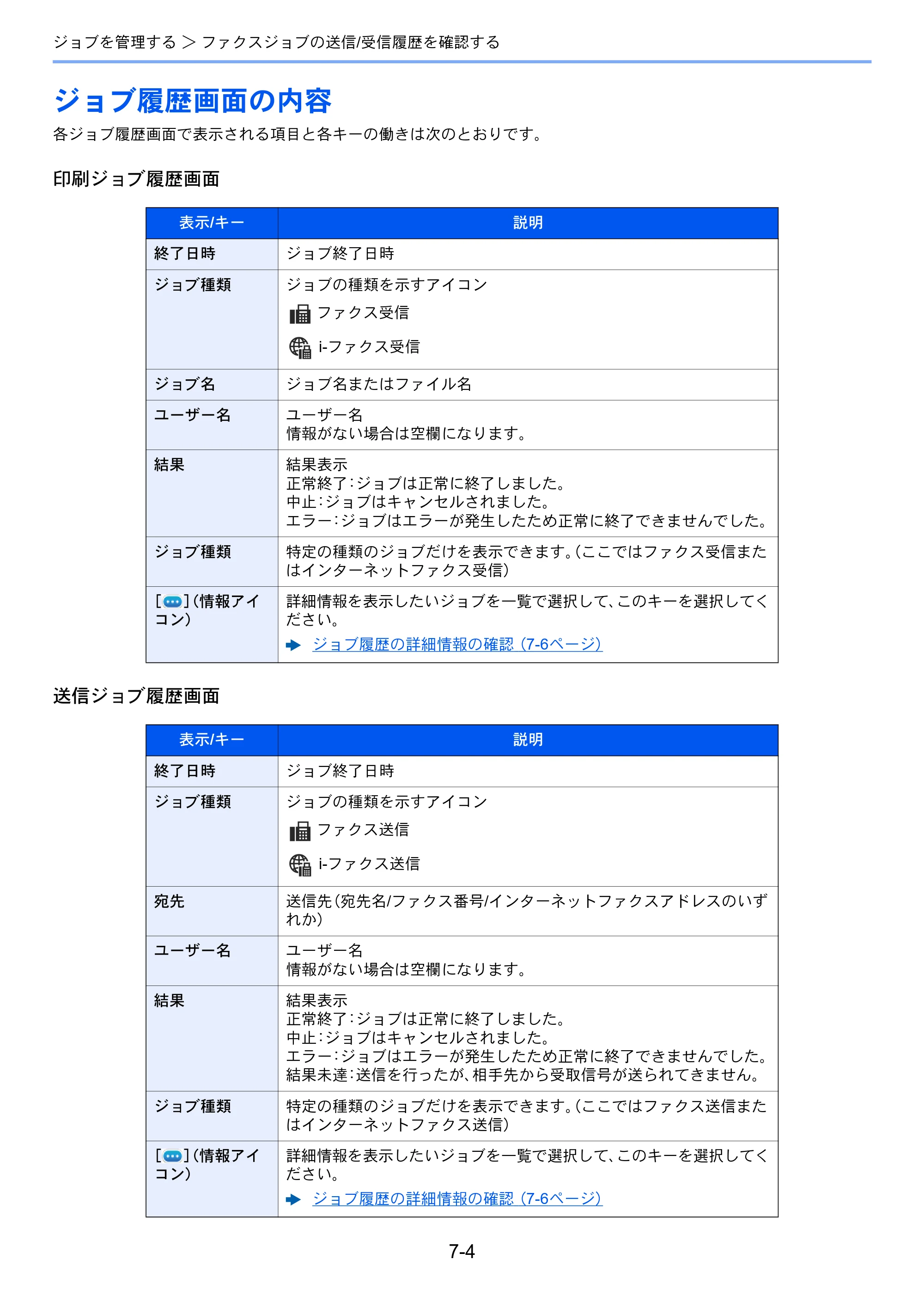 ジョブを管理する > ファクスジョブの送信/受信履歴を確認する

ジョブ履歴画面の内容

各ジョブ履歴画面で表示される項目と各キーの働きは次のとおりです。

印刷ジョブ履歴画面

| 表示/キー | 説明 |
|---|---|
| 終了日時 | ジョブ終了日時 |
| ジョブ種類 | ジョブの種類を示すアイコン ファクス受信 i-ファクス受信 |
| ジョブ名 | ジョブ名またはファイル名 |
| ユーザー名 | ユーザー名 情報がない場合は空欄になります。 |
| 結果 | 結果表示 正常終了:ジョブは正常に終了しました。 中止:ジョブはキャンセルされました。 エラー:ジョブはエラーが発生したため正常に終了できませんでした。 |
| ジョブ種類 | 特定の種類のジョブだけを表示できます。(ここではファクス受信またはインターネットファクス受信) |
| [ ](情報アイコン) | 詳細情報を表示したいジョブを一覧で選択して、このキーを選択してください。 ジョブ履歴の詳細情報の確認 (7-6ページ) |

送信ジョブ履歴画面

| 表示/キー | 説明 |
|---|---|
| 終了日時 | ジョブ終了日時 |
| ジョブ種類 | ジョブの種類を示すアイコン ファクス送信 i-ファクス送信 |
| 宛先 | 送信先(宛先名/ファクス番号/インターネットファクスアドレスのいずれか) |
| ユーザー名 | ユーザー名 情報がない場合は空欄になります。 |
| 結果 | 結果表示 正常終了:ジョブは正常に終了しました。 中止:ジョブはキャンセルされました。 エラー:ジョブはエラーが発生したため正常に終了できませんでした。 結果未達:送信を行ったが、相手先から受取信号が送られてきません。 |
| ジョブ種類 | 特定の種類のジョブだけを表示できます。(ここではファクス送信またはインターネットファクス送信) |
| [ ](情報アイコン) | 詳細情報を表示したいジョブを一覧で選択して、このキーを選択してください。 ジョブ履歴の詳細情報の確認 (7-6ページ) |

7-4